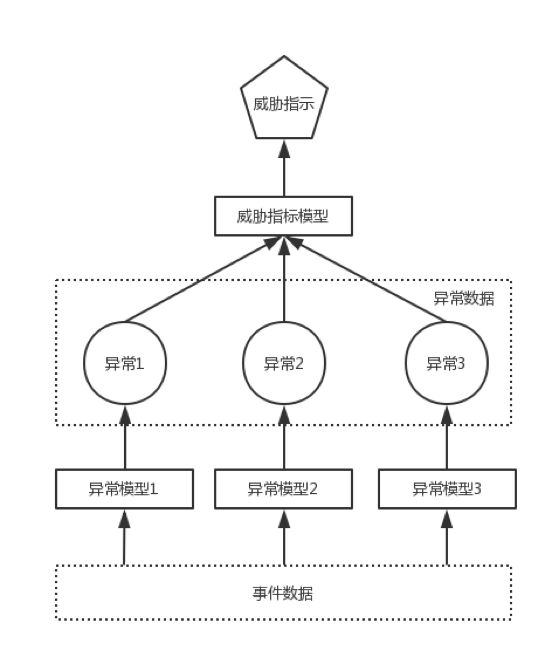 威胁指示

威胁指标模型

异常数据

异常1

异常2

异常3

异常模型1

异常模型2

异常模型3

事件数据